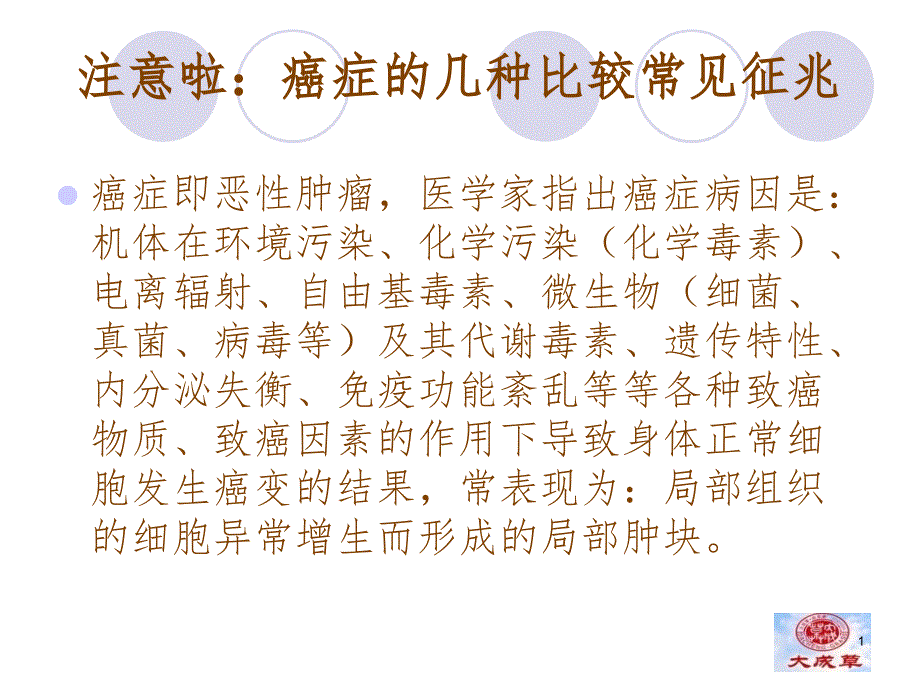 注意啦：癌症的几种比较常见征兆

癌症即恶性肿瘤，医学家指出癌症病因是：机体在环境污染、化学污染（化学毒素）、电离辐射、自由基毒素、微生物（细菌、真菌、病毒等）及其代谢毒素、遗传特性、内分泌失衡、免疫功能紊乱等等各种致癌物质、致癌因素的作用下导致身体正常细胞发生癌变的结果，常表现为：局部组织的细胞异常增生而形成的局部肿块。

1

大成草